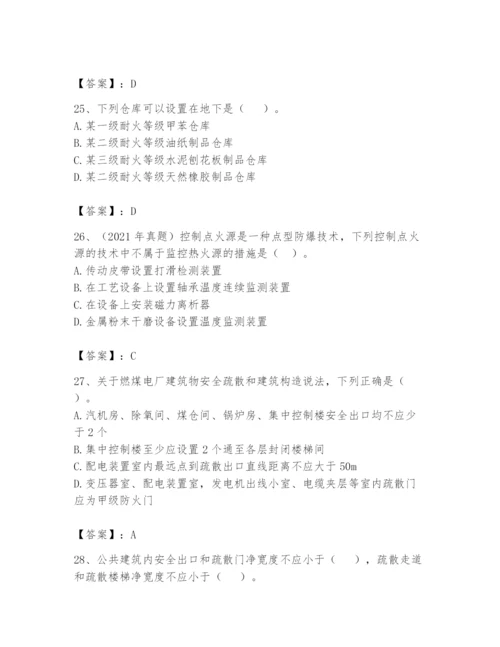 【答案】：D

25、下列仓库可以设置在地下是（　）。
A. 某一级耐火等级甲苯仓库
B. 某二级耐火等级油纸制品仓库
C. 某三级耐火等级水泥刨花板制品仓库
D. 某二级耐火等级天然橡胶制品仓库

【答案】：D

26、（2021 年真题）控制点火源是一种点型防爆技术，下列控制点火源的技术中不属于监控热火源的措施是（　）。
A. 传动皮带设置打滑检测装置
B. 在工艺设备上设置轴承温度连续监测装置
C. 在设备上安装磁力离析器
D. 金属粉末干磨设备设置温度监测装置

【答案】：C

27、关于燃煤电厂建筑物安全疏散和建筑构造说法，下列正确是（　）。
A. 汽机房、除氧间、煤仓间、锅炉房、集中控制楼安全出口均不应少于 2 个
B. 集中控制楼至少应设置 2 个通至各层封闭楼梯间
C. 配电装置室内最远点到疏散出口直线距离不应大于 50m
D. 变压器室、配电装置室，发电机出线小室、电缆夹层等室内疏散门应为甲级防火门

【答案】：A

28、公共建筑内安全出口和疏散门净宽度不应小于（　），疏散走道和疏散楼梯净宽度不应小于（　）。